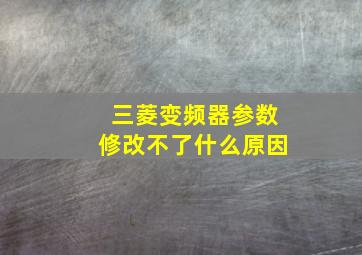 三菱变频器参数
修改不了什么原因